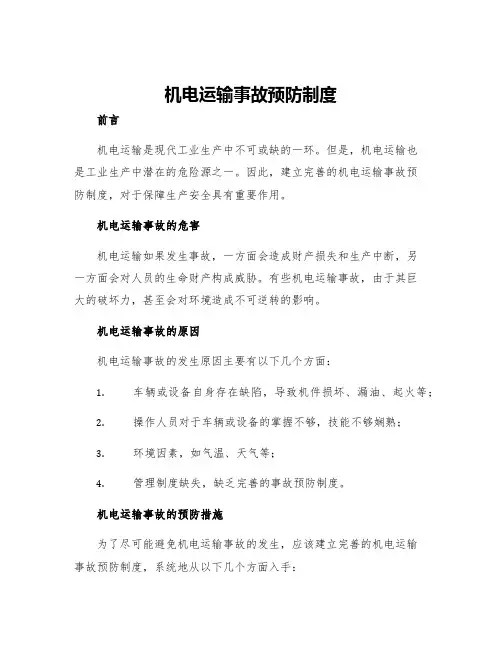 机电运输事故预防制度

前言

机电运输是现代工业生产中不可或缺的一环。但是，机电运输也是工业生产中潜在的危险源之一。因此，建立完善的机电运输事故预防制度，对于保障生产安全具有重要作用。

机电运输事故的危害

机电运输如果发生事故，一方面会造成财产损失和生产中断，另一方面会对人员的生命财产构成威胁。有些机电运输事故，由于其巨大的破坏力，甚至会对环境造成不可逆转的影响。

机电运输事故的原因

机电运输事故的发生原因主要有以下几个方面：

1. 车辆或设备自身存在缺陷，导致机件损坏、漏油、起火等；

2. 操作人员对于车辆或设备的掌握不够，技能不够娴熟；

3. 环境因素，如气温、天气等；

4. 管理制度缺失，缺乏完善的事故预防制度。

机电运输事故的预防措施

为了尽可能避免机电运输事故的发生，应该建立完善的机电运输事故预防制度，系统地从以下几个方面入手：